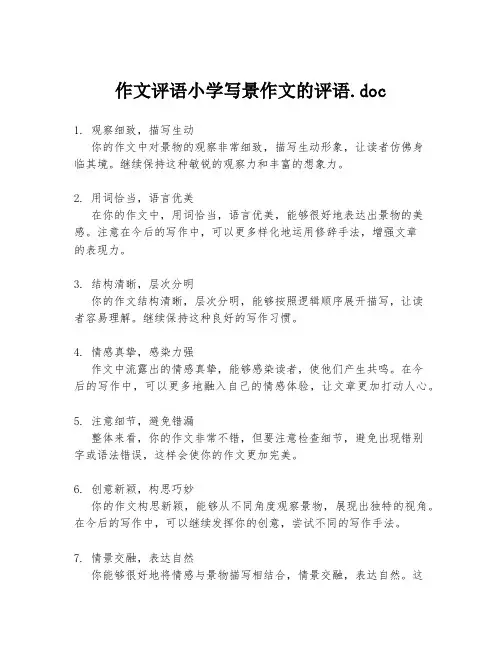 作文评语小学写景作文的评语.doc

1. 观察细致，描写生动
你的作文中对景物的观察非常细致，描写生动形象，让读者仿佛身临其境。继续保持这种敏锐的观察力和丰富的想象力。

2. 用词恰当，语言优美
在你的作文中，用词恰当，语言优美，能够很好地表达出景物的美感。注意在今后的写作中，可以更多样化地运用修辞手法，增强文章的表现力。

3. 结构清晰，层次分明
你的作文结构清晰，层次分明，能够按照逻辑顺序展开描写，让读者容易理解。继续保持这种良好的写作习惯。

4. 情感真挚，感染力强
作文中流露出的情感真挚，能够感染读者，使他们产生共鸣。在今后的写作中，可以更多地融入自己的情感体验，让文章更加打动人心。

5. 注意细节，避免错漏
整体来看，你的作文非常不错，但要注意检查细节，避免出现错别字或语法错误，这样会使你的作文更加完美。

6. 创意新颖，构思巧妙
你的作文构思新颖，能够从不同角度观察景物，展现出独特的视角。在今后的写作中，可以继续发挥你的创意，尝试不同的写作手法。

7. 情景交融，表达自然
你能够很好地将情感与景物描写相结合，情景交融，表达自然。这